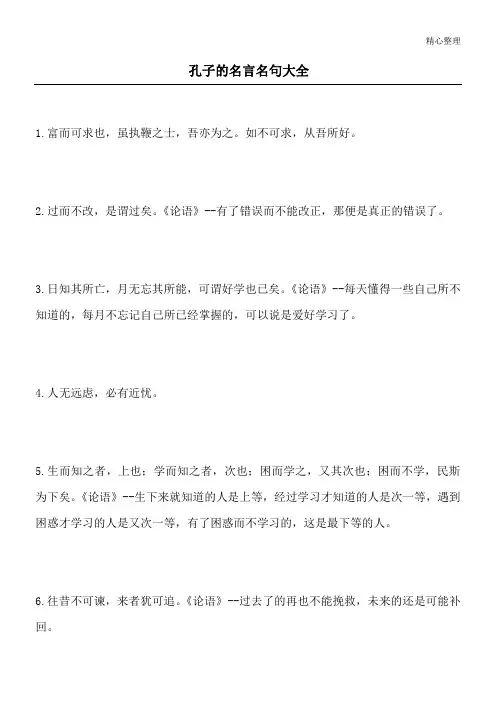 精心整理

孔子的名言名句大全

1.富而可求也，虽执鞭之士，吾亦为之。如不可求，从吾所好。

2.过而不改，是谓过矣。《论语》--有了错误而不能改正，那便是真正的错误了。

3.日知其所亡，月无忘其所能，可谓好学也已矣。《论语》--每天懂得一些自己所不知道的，每月不忘记自己所已经掌握的，可以说是爱好学习了。

4.人无远虑，必有近忧。

5.生而知之者，上也；学而知之者，次也；困而学之，又其次也；困而不学，民斯为下矣。《论语》--生下来就知道的人是上等，经过学习才知道的人是次一等，遇到困惑才学习的人是又次一等，有了困惑而不学习的，这是最下等的人。

6.往昔不可谏，来者犹可追。《论语》--过去了的再也不能挽救，未来的还是可能补回。